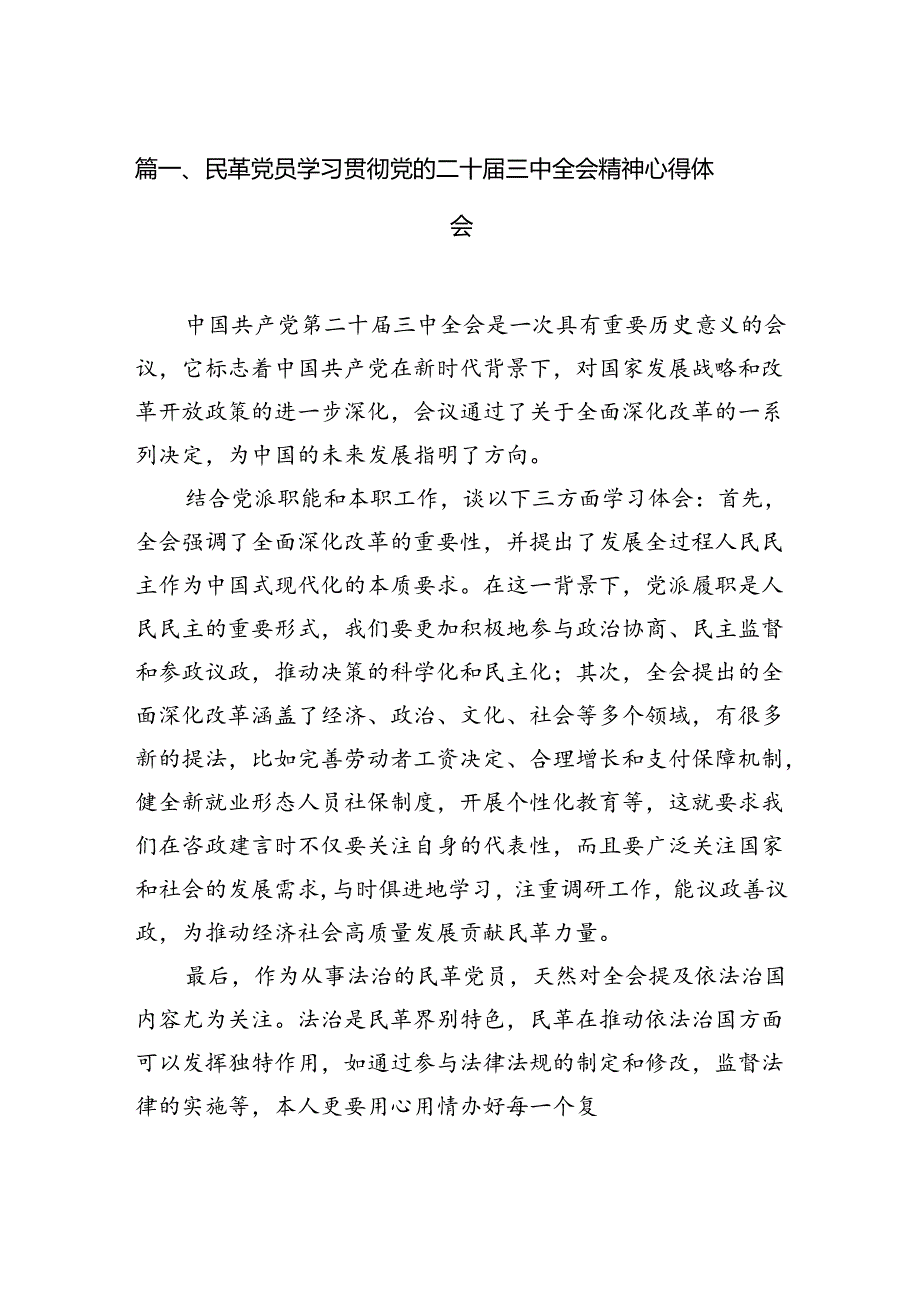 篇一、民革党员学习贯彻党的二十届三中全会精神心得体会

中国共产党第二十届三中全会是一次具有重要历史意义的会议，它标志着中国共产党在新时代背景下，对国家发展战略和改革开放政策的进一步深化，会议通过了关于全面深化改革的一系列决定，为中国的未来发展指明了方向。

结合党派职能和本职工作，谈以下三方面学习体会：首先，全会强调了全面深化改革的重要性，并提出了发展全过程人民民主作为中国式现代化的本质要求。在这一背景下，党派履职是人民民主的重要形式，我们要更加积极地参与政治协商、民主监督和参政议政，推动决策的科学化和民主化；其次，全会提出的全面深化改革涵盖了经济、政治、文化、社会等多个领域，有很多新的提法，比如完善劳动者工资决定、合理增长和支付保障机制，健全新就业形态人员社保制度，开展个性化教育等，这就要求我们在咨政建言时不仅要关注自身的代表性，而且要广泛关注国家和社会的发展需求，与时俱进地学习，注重调研工作，能议政善议政，为推动经济社会高质量发展贡献民革力量。

最后，作为从事法治的民革党员，天然对全会提及依法治国内容尤为关注。法治是民革界别特色，民革在推动依法治国方面可以发挥独特作用，如通过参与法律法规的制定和修改，监督法律的实施等，本人更要用心用情办好每一个复